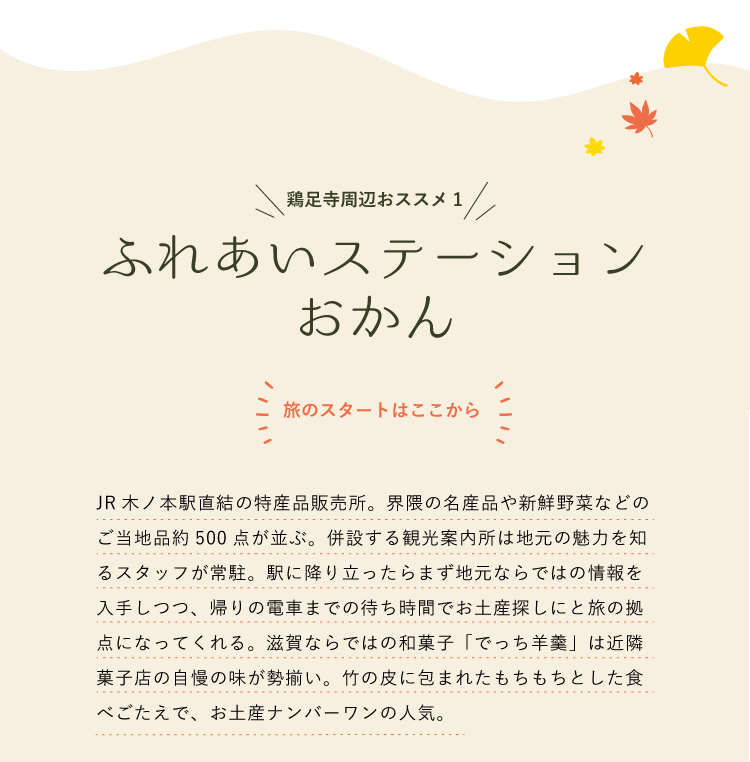 鶏足寺周辺おススメ 1

ふれあいステーション
おかん

旅のスタートはここから

JR 木ノ本駅直結の特産品販売所。界隈の名産品や新鮮野菜などのご当地品約 500 点が並ぶ。併設する観光案内所は地元の魅力を知るスタッフが常駐。駅に降り立ったらまず地元ならではの情報を入手しつつ、帰りの電車までの待ち時間でお土産探しにと旅の拠点になってくれる。滋賀ならではの和菓子「でっち羊羹」は近隣菓子店の自慢の味が勢揃い。竹の皮に包まれたもちもちとした食べごたえで、お土産ナンバーワンの人気。